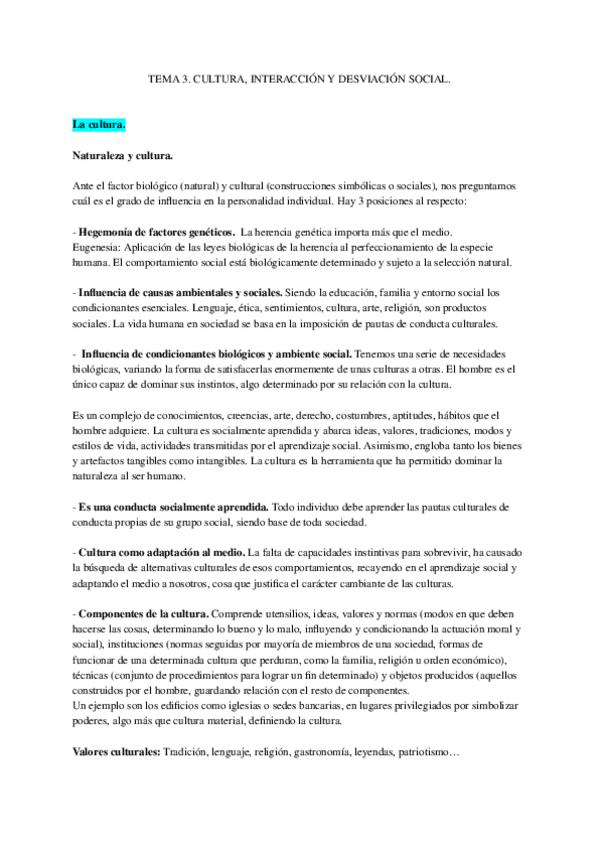 TEMA 3. CULTURA, INTERACCIÓN Y DESVIACIÓN SOCIAL.

La cultura.

Naturaleza y cultura.

Ante el factor biológico (natural) y cultural (construcciones simbólicas o sociales), nos preguntamos cuál es el grado de influencia en la personalidad individual. Hay 3 posiciones al respecto:

- Hegemonía de factores genéticos. La herencia genética importa más que el medio.
Eugenesia: Aplicación de las leyes biológicas de la herencia al perfeccionamiento de la especie humana. El comportamiento social está biológicamente determinado y sujeto a la selección natural.

- Influencia de causas ambientales y sociales. Siendo la educación, familia y entorno social los condicionantes esenciales. Lenguaje, ética, sentimientos, cultura, arte, religión, son productos sociales. La vida humana en sociedad se basa en la imposición de pautas de conducta culturales.

- Influencia de condicionantes biológicos y ambiente social. Tenemos una serie de necesidades biológicas, variando la forma de satisfacerlas enormemente de unas culturas a otras. El hombre es el único capaz de dominar sus instintos, algo determinado por su relación con la cultura.

Es un complejo de conocimientos, creencias, arte, derecho, costumbres, aptitudes, hábitos que el hombre adquiere. La cultura es socialmente aprendida y abarca ideas, valores, tradiciones, modos y estilos de vida, actividades transmitidas por el aprendizaje social. Asimismo, engloba tanto los bienes y artefactos tangibles como intangibles. La cultura es la herramienta que ha permitido dominar la naturaleza al ser humano.

- Es una conducta socialmente aprendida. Todo individuo debe aprender las pautas culturales de conducta propias de su grupo social, siendo base de toda sociedad.

- Cultura como adaptación al medio. La falta de capacidades instintivas para sobrevivir, ha causado la búsqueda de alternativas culturales de esos comportamientos, recayendo en el aprendizaje social y adaptando el medio a nosotros, cosa que justifica el carácter cambiante de las culturas.

- Componentes de la cultura. Comprende utensilios, ideas, valores y normas (modos en que deben hacerse las cosas, determinando lo bueno y lo malo, influyendo y condicionando la actuación moral y social), instituciones (normas seguidas por mayoría de miembros de una sociedad, formas de funcionar de una determinada cultura que perduran, como la familia, religión u orden económico), técnicas (conjunto de procedimientos para lograr un fin determinado) y objetos producidos (aquellos construidos por el hombre, guardando relación con el resto de componentes.
Un ejemplo son los edificios como iglesias o sedes bancarias, en lugares privilegiados por simbolizar poderes, algo más que cultura material, definiendo la cultura.

Valores culturales: Tradición, lenguaje, religión, gastronomía, leyendas, patriotismo…